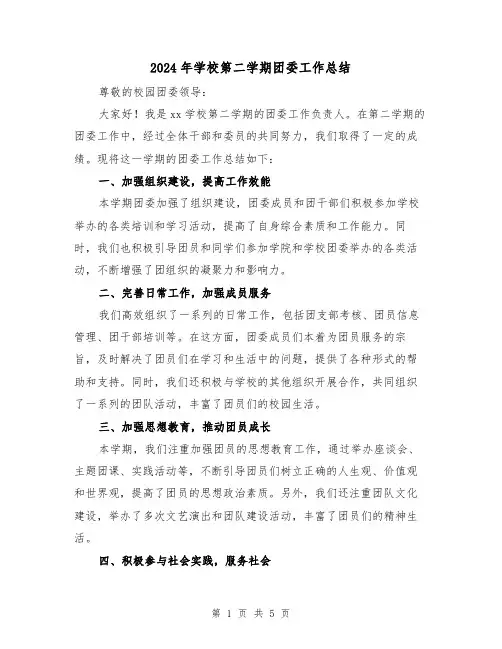 2024年学校第二学期团委工作总结

尊敬的校园团委领导:

大家好！我是xx学校第二学期的团委工作负责人。在第二学期的团委工作中，经过全体干部和委员的共同努力，我们取得了一定的成绩。现将这一学期的团委工作总结如下:

一、加强组织建设，提高工作效能

本学期团委加强了组织建设，团委成员和团干部们积极参加学校举办的各类培训和学习活动，提高了自身综合素质和工作能力。同时，我们也积极引导团员和同学们参加学院和学校团委举办的各类活动，不断增强了团组织的凝聚力和影响力。

二、完善日常工作，加强成员服务

我们高效组织了一系列的日常工作，包括团支部考核、团员信息管理、团干部培训等。在这方面，团委成员们本着为团员服务的宗旨，及时解决了团员们在学习和生活中的问题，提供了各种形式的帮助和支持。同时，我们还积极与学校的其他组织开展合作，共同组织了一系列的团队活动，丰富了团员们的校园生活。

三、加强思想教育，推动团员成长

本学期，我们注重加强团员的思想教育工作，通过举办座谈会、主题团课、实践活动等，不断引导团员们树立正确的人生观、价值观和世界观，提高了团员的思想政治素质。另外，我们还注重团队文化建设，举办了多次文艺演出和团队建设活动，丰富了团员们的精神生活。

四、积极参与社会实践，服务社会

第 1 页 共 5 页